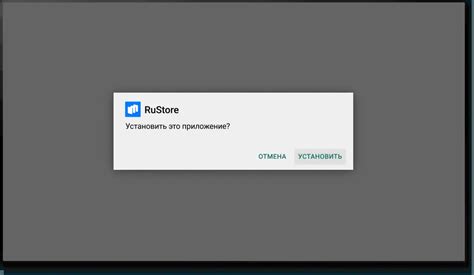 RuStore
Установить это приложение?

ОТМЕНА УСТАНОВИТЬ